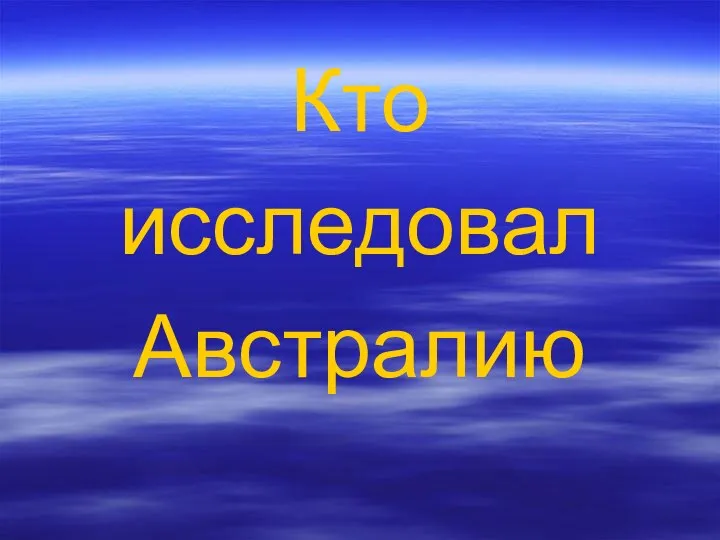 Кто исследовал Австралию